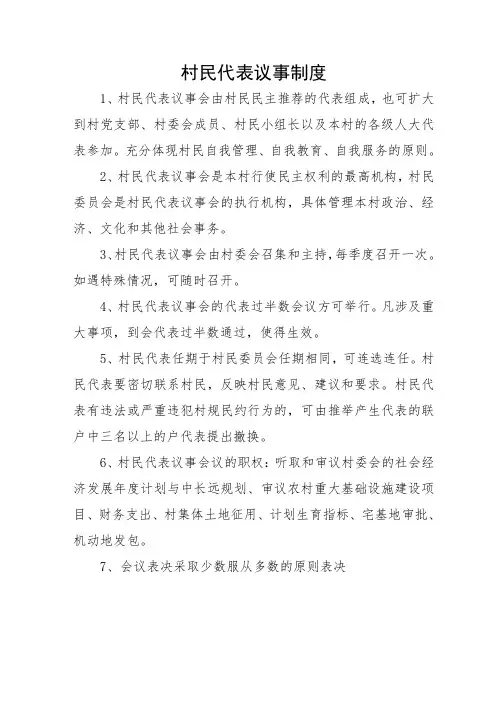 村民代表议事制度

1、村民代表议事会由村民民主推荐的代表组成，也可扩大到村党支部、村委会成员、村民小组长以及本村的各级人大代表参加。充分体现村民自我管理、自我教育、自我服务的原则。

2、村民代表议事会是本村行使民主权利的最高机构，村民委员会是村民代表议事会的执行机构，具体管理本村政治、经济、文化和其他社会事务。

3、村民代表议事会由村委会召集和主持，每季度召开一次。如遇特殊情况，可随时召开。

4、村民代表议事会的代表过半数会议方可举行。凡涉及重大事项，到会代表过半数通过，使得生效。

5、村民代表任期于村民委员会任期相同，可连选连任。村民代表要密切联系村民，反映村民意见、建议和要求。村民代表有违法或严重违犯村规民约行为的，可由推举产生代表的联户中三名以上的户代表提出撤换。

6、村民代表议事会议的职权：听取和审议村委会的社会经济发展年度计划与中长远规划、审议农村重大基础设施建设项目、财务支出、村集体土地征用、计划生育指标、宅基地审批、机动地发包。

7、会议表决采取少数服从多数的原则表决